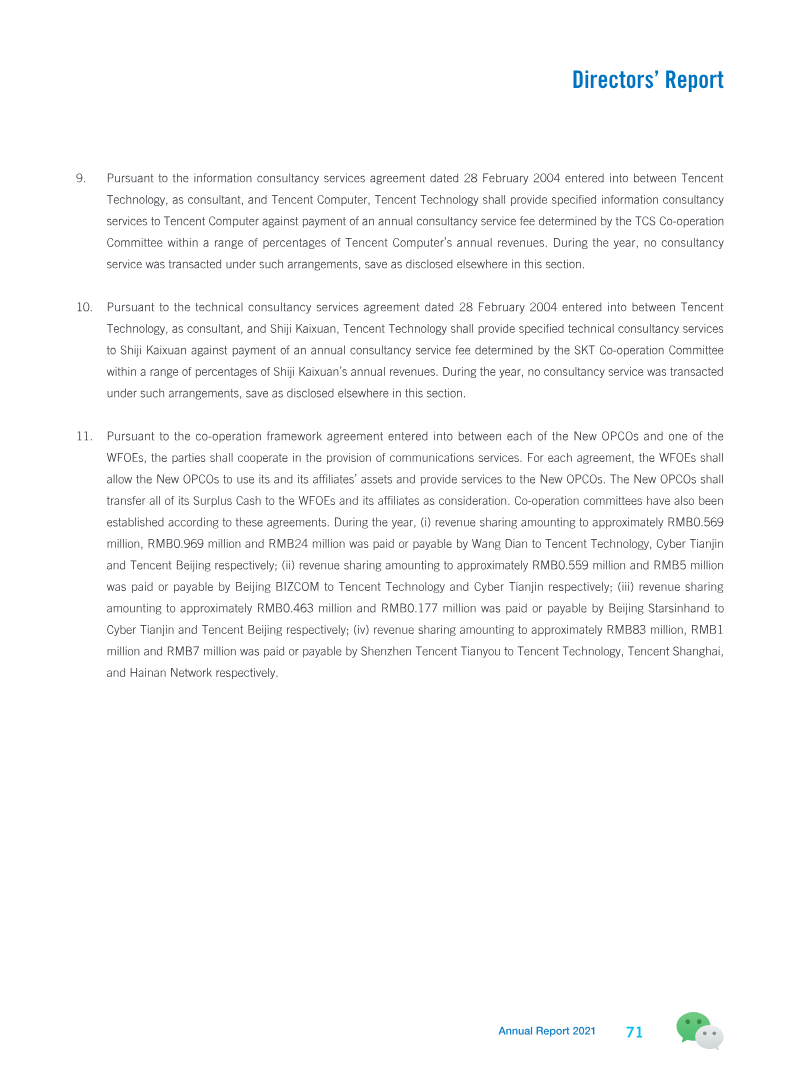 Directors' Report

9. Pursuant to the information consultancy services agreement dated 28 February 2004 entered into between Tencent Technology, as consultant, and Tencent Computer, Tencent Technology shall provide specified information consultancy services to Tencent Computer against payment of an annual consultancy service fee determined by the TCS Co-operation Committee within a range of percentages of Tencent Computer's annual revenues. During the year, no consultancy service was transacted under such arrangements, save as disclosed elsewhere in this section.

10. Pursuant to the technical consultancy services agreement dated 28 February 2004 entered into between Tencent Technology, as consultant, and Shiji Kaixuan, Tencent Technology shall provide specified technical consultancy services to Shiji Kaixuan against payment of an annual consultancy service fee determined by the SKT Co-operation Committee within a range of percentages of Shiji Kaixuan's annual revenues. During the year, no consultancy service was transacted under such arrangements, save as disclosed elsewhere in this section.

11. Pursuant to the co-operation framework agreement entered into between each of the New OPCOs and one of the WFOEs, the parties shall cooperate in the provision of communications services. For each agreement, the WFOEs shall allow the New OPCOs to use its and its affiliates' assets and provide services to the New OPCOs. The New OPCOs shall transfer all of its Surplus Cash to the WFOEs and its affiliates as consideration. Co-operation committees have also been established according to these agreements. During the year, (i) revenue sharing amounting to approximately RMB0.569 million, RMB0.969 million and RMB24 million was paid or payable by Wang Dian to Tencent Technology, Cyber Tianjin and Tencent Beijing respectively; (ii) revenue sharing amounting to approximately RMB0.559 million and RMB5 million was paid or payable by Beijing BIZCOM to Tencent Technology and Cyber Tianjin respectively; (iii) revenue sharing amounting to approximately RMB0.463 million and RMB0.177 million was paid or payable by Beijing Starsinhand to Cyber Tianjin and Tencent Beijing respectively; (iv) revenue sharing amounting to approximately RMB83 million, RMB1 million and RMB7 million was paid or payable by Shenzhen Tencent Tianyou to Tencent Technology, Tencent Shanghai, and Hainan Network respectively.

Annual Report 2021 71